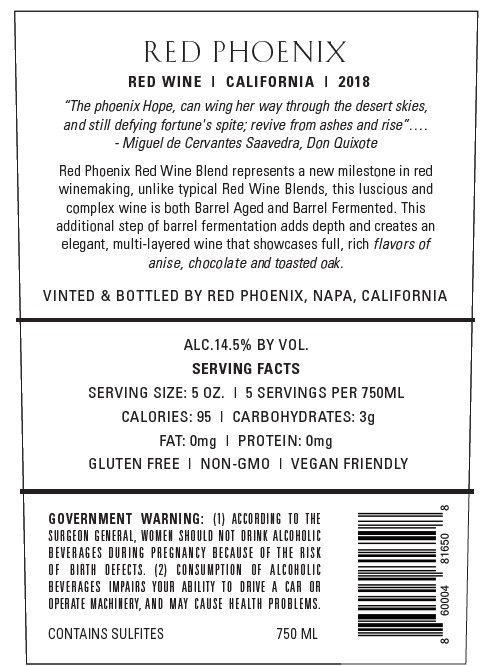 RED PHOENIX

RED WINE | CALIFORNIA | 2018

"The phoenix Hope, can wing her way through the desert skies, and still defying fortune's spite; revive from ashes and rise"….
- Miguel de Cervantes Saavedra, Don Quixote

Red Phoenix Red Wine Blend represents a new milestone in red winemaking, unlike typical Red Wine Blends, this luscious and complex wine is both Barrel Aged and Barrel Fermented. This additional step of barrel fermentation adds depth and creates an elegant, multi-layered wine that showcases full, rich flavors of anise, chocolate and toasted oak.

VINTED & BOTTLED BY RED PHOENIX, NAPA, CALIFORNIA

ALC.14.5% BY VOL.

SERVING FACTS

SERVING SIZE: 5 OZ. | 5 SERVINGS PER 750ML

CALORIES: 95 | CARBOHYDRATES: 3g

FAT: 0mg | PROTEIN: 0mg

GLUTEN FREE | NON-GMO | VEGAN FRIENDLY

GOVERNMENT WARNING: (1) ACCORDING TO THE SURGEON GENERAL, WOMEN SHOULD NOT DRINK ALCOHOLIC BEVERAGES DURING PREGNANCY BECAUSE OF THE RISK OF BIRTH DEFECTS. (2) CONSUMPTION OF ALCOHOLIC BEVERAGES IMPAIRS YOUR ABILITY TO DRIVE A CAR OR OPERATE MACHINERY, AND MAY CAUSE HEALTH PROBLEMS.

CONTAINS SULFITES 750 ML

8 60004 81650 8